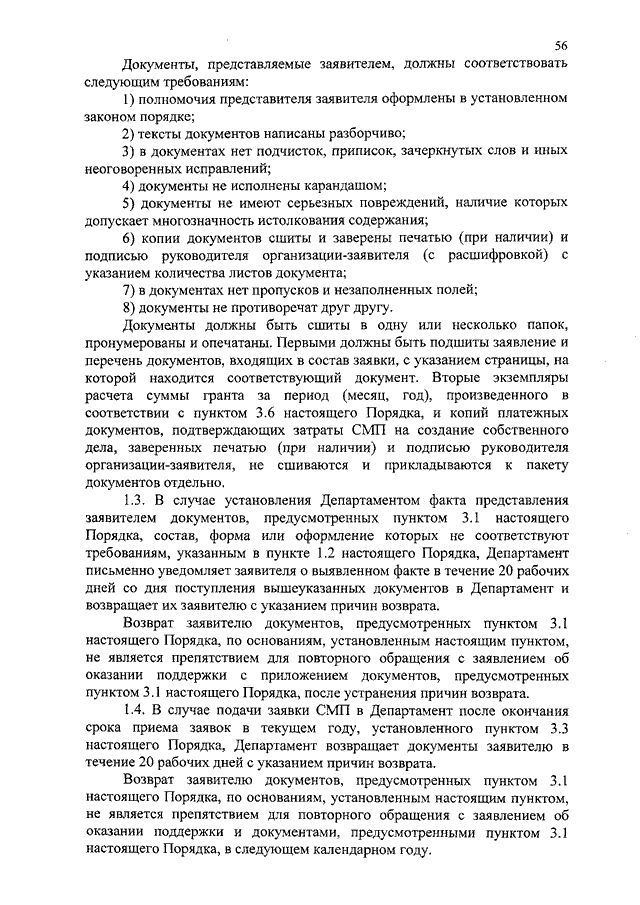 56

Документы, представляемые заявителем, должны соответствовать следующим требованиям:

1) полномочия представителя заявителя оформлены в установленном законом порядке;

2) тексты документов написаны разборчиво;

3) в документах нет подчисток, приписок, зачеркнутых слов и иных неоговоренных исправлений;

4) документы не исполнены карандашом;

5) документы не имеют серьезных повреждений, наличие которых допускает многозначность истолкования содержания;

6) копии документов сшиты и заверены печатью (при наличии) и подписью руководителя организации-заявителя (с расшифровкой) с указанием количества листов документа;

7) в документах нет пропусков и незаполненных полей;

8) документы не противоречат друг другу.

Документы должны быть сшиты в одну или несколько папок, пронумерованы и опечатаны. Первыми должны быть подшиты заявление и перечень документов, входящих в состав заявки, с указанием страницы, на которой находится соответствующий документ. Вторые экземпляры расчета суммы гранта за период (месяц, год), произведенного в соответствии с пунктом 3.6 настоящего Порядка, и копий платежных документов, подтверждающих затраты СМП на создание собственного дела, заверенных печатью (при наличии) и подписью руководителя организации-заявителя, не сшиваются и прикладываются к пакету документов отдельно.

1.3. В случае установления Департаментом факта представления заявителем документов, предусмотренных пунктом 3.1 настоящего Порядка, состав, форма или оформление которых не соответствуют требованиям, указанным в пункте 1.2 настоящего Порядка, Департамент письменно уведомляет заявителя о выявленном факте в течение 20 рабочих дней со дня поступления вышеуказанных документов в Департамент и возвращает их заявителю с указанием причин возврата.

Возврат заявителю документов, предусмотренных пунктом 3.1 настоящего Порядка, по основаниям, установленным настоящим пунктом, не является препятствием для повторного обращения с заявлением об оказании поддержки с приложением документов, предусмотренных пунктом 3.1 настоящего Порядка, после устранения причин возврата.

1.4. В случае подачи заявки СМП в Департамент после окончания срока приема заявок в текущем году, установленного пунктом 3.3 настоящего Порядка, Департамент возвращает документы заявителю в течение 20 рабочих дней с указанием причин возврата.

Возврат заявителю документов, предусмотренных пунктом 3.1 настоящего Порядка, по основаниям, установленным настоящим пунктом, не является препятствием для повторного обращения с заявлением об оказании поддержки и документами, предусмотренными пунктом 3.1 настоящего Порядка, в следующем календарном году.